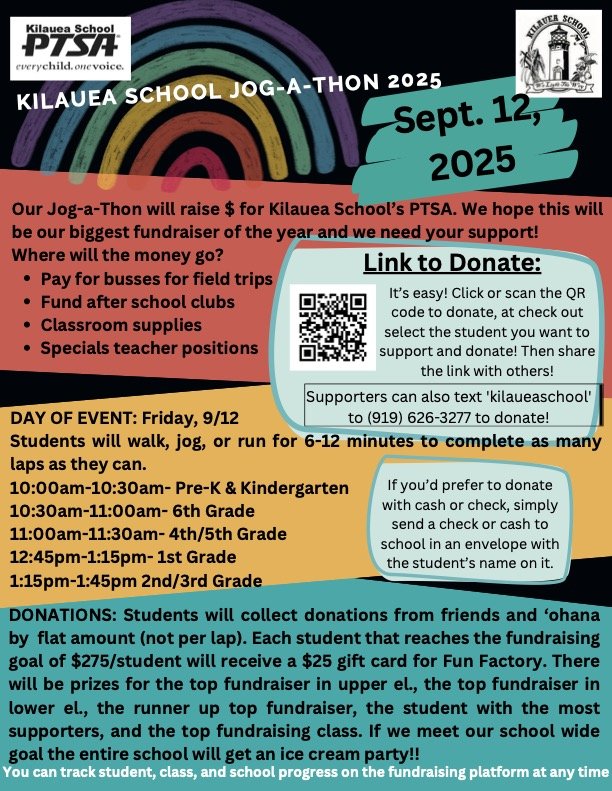 Kilauea School
PTSA
everychild.onevoice.

KILAUEA SCHOOL
We Light The Way

KILAUEA SCHOOL JOG-A-THON 2025

Sept. 12, 2025

Our Jog-a-Thon will raise $ for Kilauea School's PTSA. We hope this will be our biggest fundraiser of the year and we need your support!
Where will the money go?
• Pay for busses for field trips
• Fund after school clubs
• Classroom supplies
• Specials teacher positions

Link to Donate:
It's easy! Click or scan the QR code to donate, at check out select the student you want to support and donate! Then share the link with others!

Supporters can also text 'kilaueaschool' to (919) 626-3277 to donate!

DAY OF EVENT: Friday, 9/12
Students will walk, jog, or run for 6-12 minutes to complete as many laps as they can.
10:00am-10:30am- Pre-K & Kindergarten
10:30am-11:00am- 6th Grade
11:00am-11:30am- 4th/5th Grade
12:45pm-1:15pm- 1st Grade
1:15pm-1:45pm 2nd/3rd Grade

If you'd prefer to donate with cash or check, simply send a check or cash to school in an envelope with the student's name on it.

DONATIONS: Students will collect donations from friends and 'ohana by flat amount (not per lap). Each student that reaches the fundraising goal of $275/student will receive a $25 gift card for Fun Factory. There will be prizes for the top fundraiser in upper el., the top fundraiser in lower el., the runner up top fundraiser, the student with the most supporters, and the top fundraising class. If we meet our school wide goal the entire school will get an ice cream party!!
You can track student, class, and school progress on the fundraising platform at any time